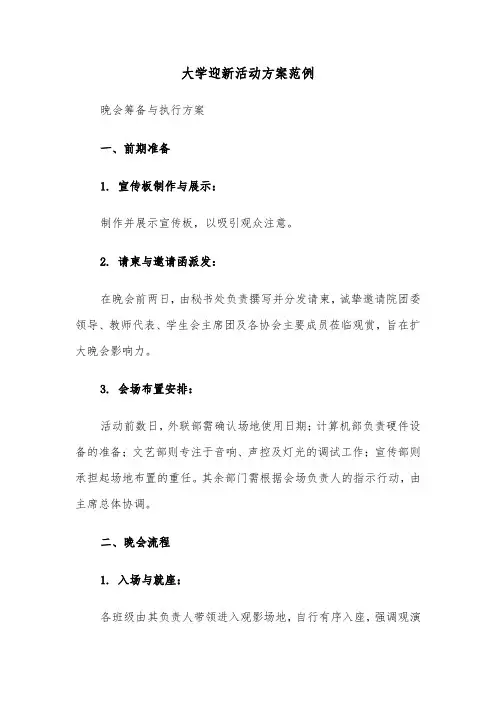 大学迎新活动方案范例

晚会筹备与执行方案

一、前期准备

1. 宣传板制作与展示：

制作并展示宣传板，以吸引观众注意。

2. 请柬与邀请函派发：

在晚会前两日，由秘书处负责撰写并分发请柬，诚挚邀请院团委领导、教师代表、学生会主席团及各协会主要成员莅临观赏，旨在扩大晚会影响力。

3. 会场布置安排：

活动前数日，外联部需确认场地使用日期；计算机部负责硬件设备的准备；文艺部则专注于音响、声控及灯光的调试工作；宣传部则承担起场地布置的重任。其余部门需根据会场负责人的指示行动，由主席总体协调。

二、晚会流程

1. 入场与就座：

各班级由其负责人带领进入观影场地，自行有序入座，强调观演